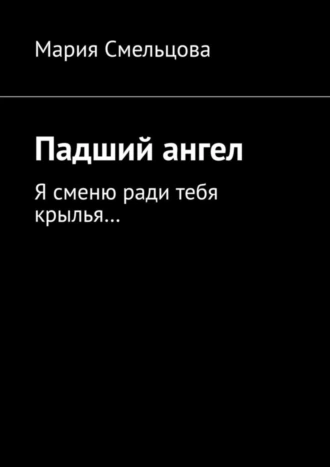 Мария Смельцова

Падший ангел

Я сменю ради тебя крылья…